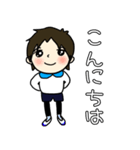 こんにちは